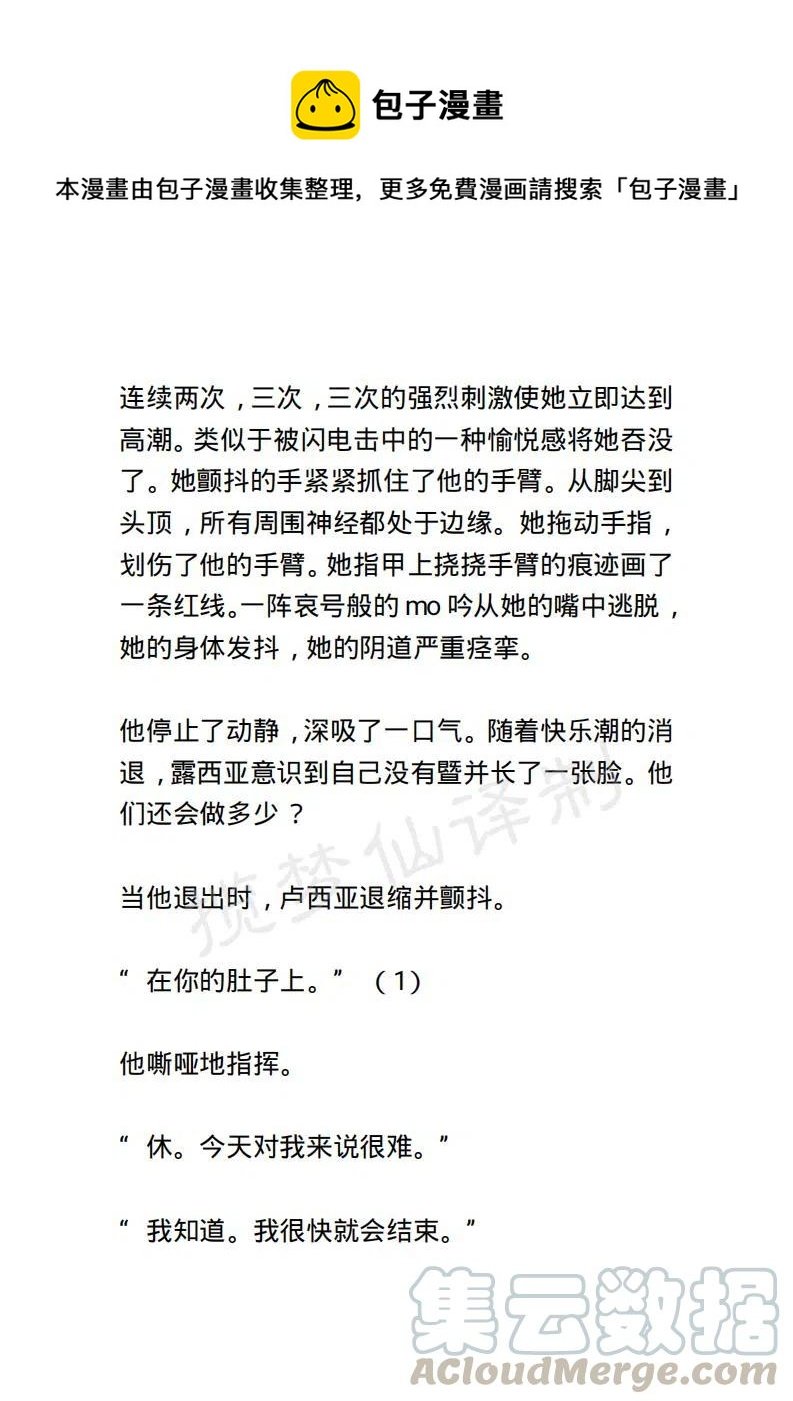 包子漫畫

本漫畫由包子漫畫收集整理，更多免費漫画請搜索「包子漫畫」

连续两次，三次，三次的强烈刺激使她立即达到高潮。类似于被闪电击中的一种愉悦感将她吞没了。她颤抖的手紧紧抓住了他的手臂。从脚尖到头顶，所有周围神经都处于边缘。她拖动手指，划伤了他的手臂。她指甲上挠挠手臂的痕迹画了一条红线。一阵哀号般的 mo 吟从她的嘴中逃脱，她的身体发抖，她的阴道严重痉挛。

他停止了动静，深吸了一口气。随着快乐潮的消退，露西亚意识到自己没有暨并长了一张脸。他们还会做多少？

揽梦仙译制

当他退出时，卢西亚退缩并颤抖。

“在你的肚子上。”（1）

他嘶哑地指挥。

“休。今天对我来说很难。”

“我知道。我很快就会结束。”

集云数据
ACloudMerge.com